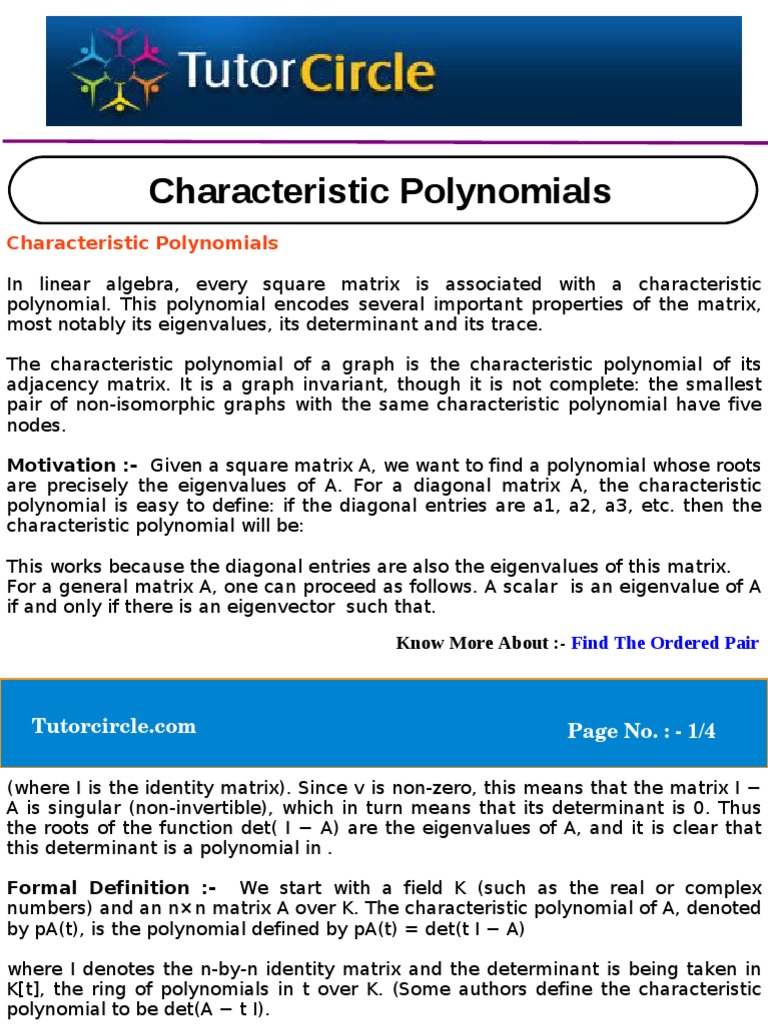 TutorCircle

Characteristic Polynomials

Characteristic Polynomials

In linear algebra, every square matrix is associated with a characteristic polynomial. This polynomial encodes several important properties of the matrix, most notably its eigenvalues, its determinant and its trace.

The characteristic polynomial of a graph is the characteristic polynomial of its adjacency matrix. It is a graph invariant, though it is not complete: the smallest pair of non-isomorphic graphs with the same characteristic polynomial have five nodes.

Motivation :- Given a square matrix A, we want to find a polynomial whose roots are precisely the eigenvalues of A. For a diagonal matrix A, the characteristic polynomial is easy to define: if the diagonal entries are a1, a2, a3, etc. then the characteristic polynomial will be:

This works because the diagonal entries are also the eigenvalues of this matrix.
For a general matrix A, one can proceed as follows. A scalar is an eigenvalue of A if and only if there is an eigenvector such that.

Know More About :- Find The Ordered Pair

Tutorcircle.com

Page No. : - 1/4

(where I is the identity matrix). Since v is non-zero, this means that the matrix I − A is singular (non-invertible), which in turn means that its determinant is 0. Thus the roots of the function det( I − A) are the eigenvalues of A, and it is clear that this determinant is a polynomial in .

Formal Definition :- We start with a field K (such as the real or complex numbers) and an n×n matrix A over K. The characteristic polynomial of A, denoted by pA(t), is the polynomial defined by pA(t) = det(t I − A)

where I denotes the n-by-n identity matrix and the determinant is being taken in K[t], the ring of polynomials in t over K. (Some authors define the characteristic polynomial to be det(A − t I).